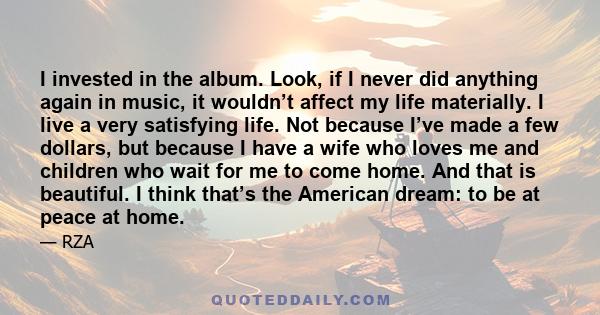 I invested in the album. Look, if I never did anything again in music, it wouldn’t affect my life materially. I live a very satisfying life. Not because I’ve made a few dollars, but because I have a wife who loves me and children who wait for me to come home. And that is beautiful. I think that’s the American dream: to be at peace at home.

— RZA

QUOTEDDAILY.COM